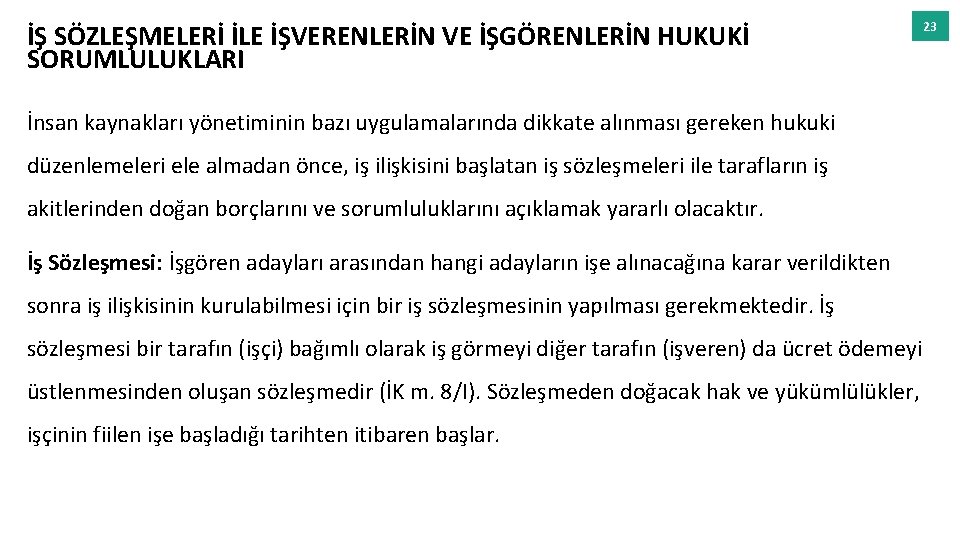 İŞ SÖZLEŞMELERİ İLE İŞVERENLERİN VE İŞGÖRENLERİN HUKUKİ SORUMLULUKLARI

23

İnsan kaynakları yönetiminin bazı uygulamalarında dikkate alınması gereken hukuki düzenlemeleri ele almadan önce, iş ilişkisini başlatan iş sözleşmeleri ile tarafların iş akitlerinden doğan borçlarını ve sorumluluklarını açıklamak yararlı olacaktır.

İş Sözleşmesi: İşgören adayları arasından hangi adayların işe alınacağına karar verildikten sonra iş ilişkisinin kurulabilmesi için bir iş sözleşmesinin yapılması gerekmektedir. İş sözleşmesi bir tarafın (işçi) bağımlı olarak iş görmeyi diğer tarafın (işveren) da ücret ödemeyi üstlenmesinden oluşan sözleşmedir (İK m. 8/I). Sözleşmeden doğacak hak ve yükümlülükler, işçinin fiilen işe başladığı tarihten itibaren başlar.